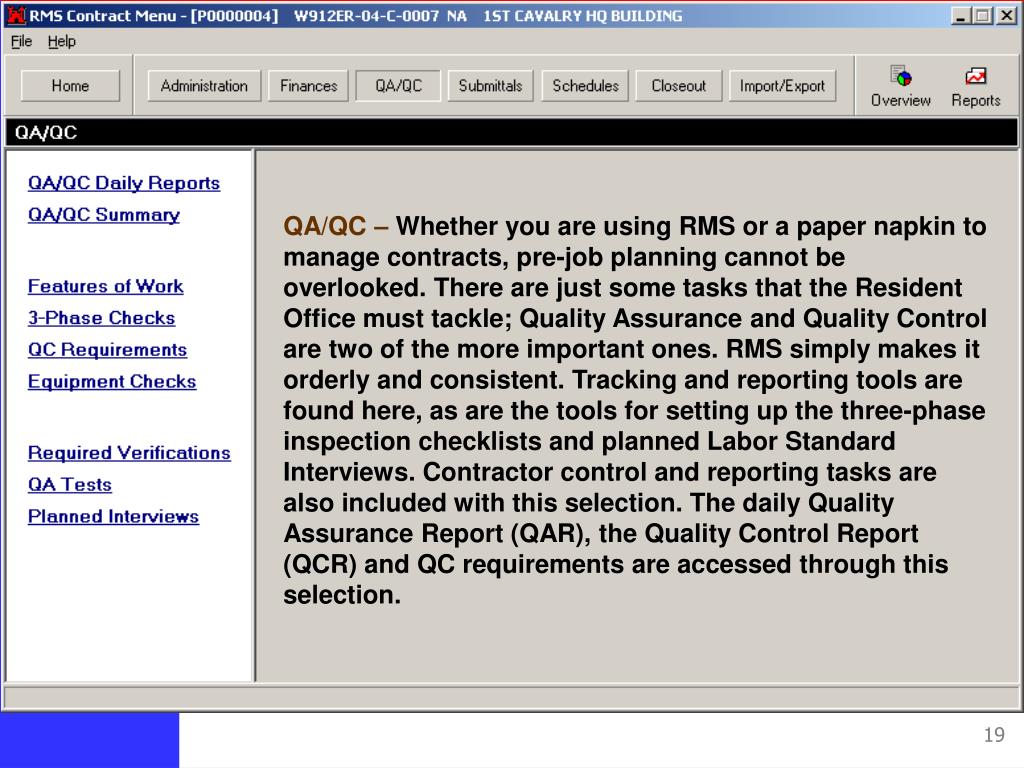 RMS Contract Menu - [P0000004] W912ER-04-C-0007 NA 1ST CAVALRY HQ BUILDING

File Help

Home Administration Finances QA/QC Submittals Schedules Closeout Import/Export Overview Reports

QA/QC

QA/QC Daily Reports
QA/QC Summary

Features of Work
3-Phase Checks
QC Requirements
Equipment Checks

Required Verifications
QA Tests
Planned Interviews

QA/QC – Whether you are using RMS or a paper napkin to manage contracts, pre-job planning cannot be overlooked. There are just some tasks that the Resident Office must tackle; Quality Assurance and Quality Control are two of the more important ones. RMS simply makes it orderly and consistent. Tracking and reporting tools are found here, as are the tools for setting up the three-phase inspection checklists and planned Labor Standard Interviews. Contractor control and reporting tasks are also included with this selection. The daily Quality Assurance Report (QAR), the Quality Control Report (QCR) and QC requirements are accessed through this selection.

19